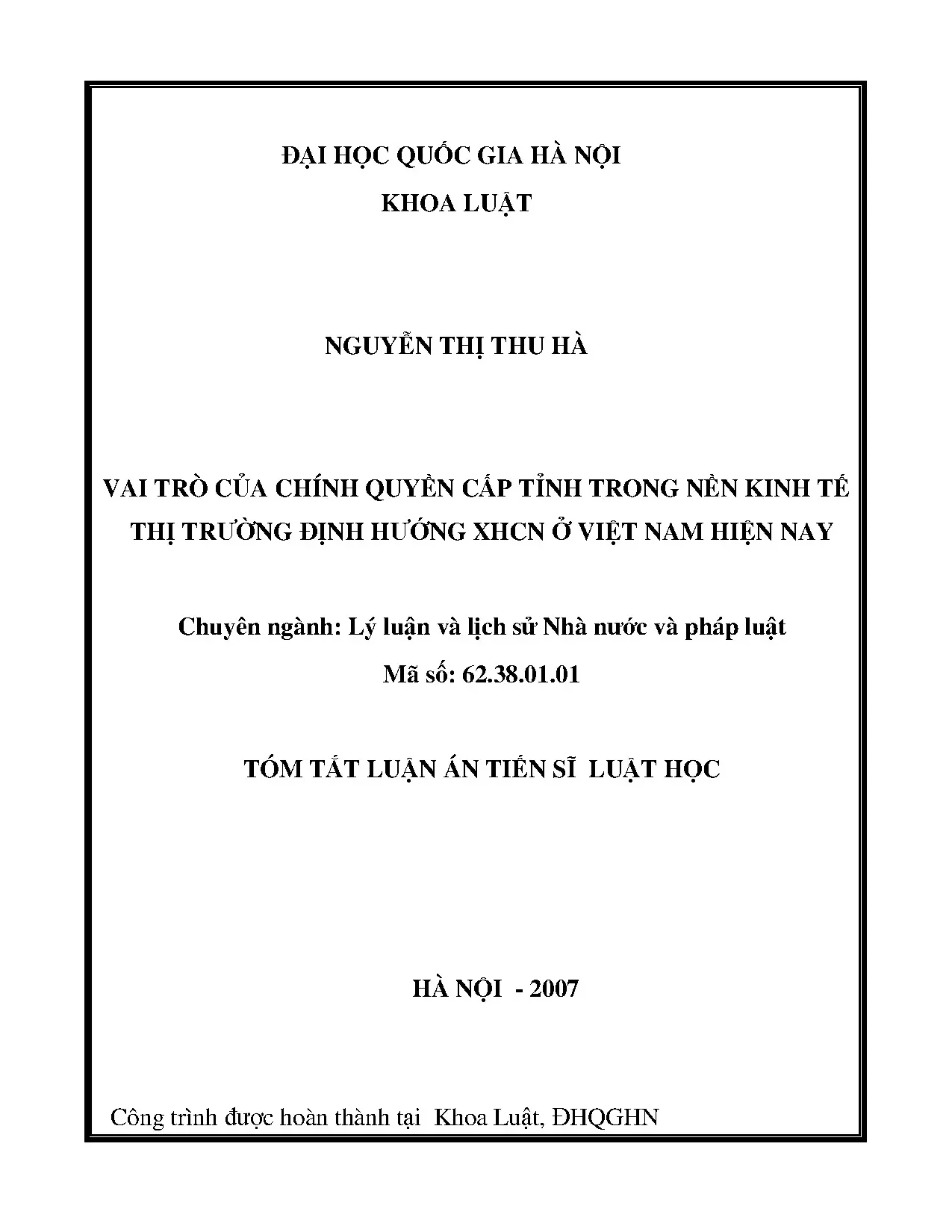 ĐẠI HỌC QUỐC GIA HÀ NỘI
KHOA LUẬT

NGUYỄN THỊ THU HÀ

VAI TRÒ CỦA CHÍNH QUYỀN CẤP TỈNH TRONG NỀN KINH TẾ THỊ TRƯỜNG ĐỊNH HƯỚNG XHCN Ở VIỆT NAM HIỆN NAY

Chuyên ngành: Lý luận và lịch sử Nhà nước và pháp luật
Mã số: 62.38.01.01

TÓM TẮT LUẬN ÁN TIẾN SĨ LUẬT HỌC

HÀ NỘI - 2007

Công trình được hoàn thành tại Khoa Luật, ĐHQGHN